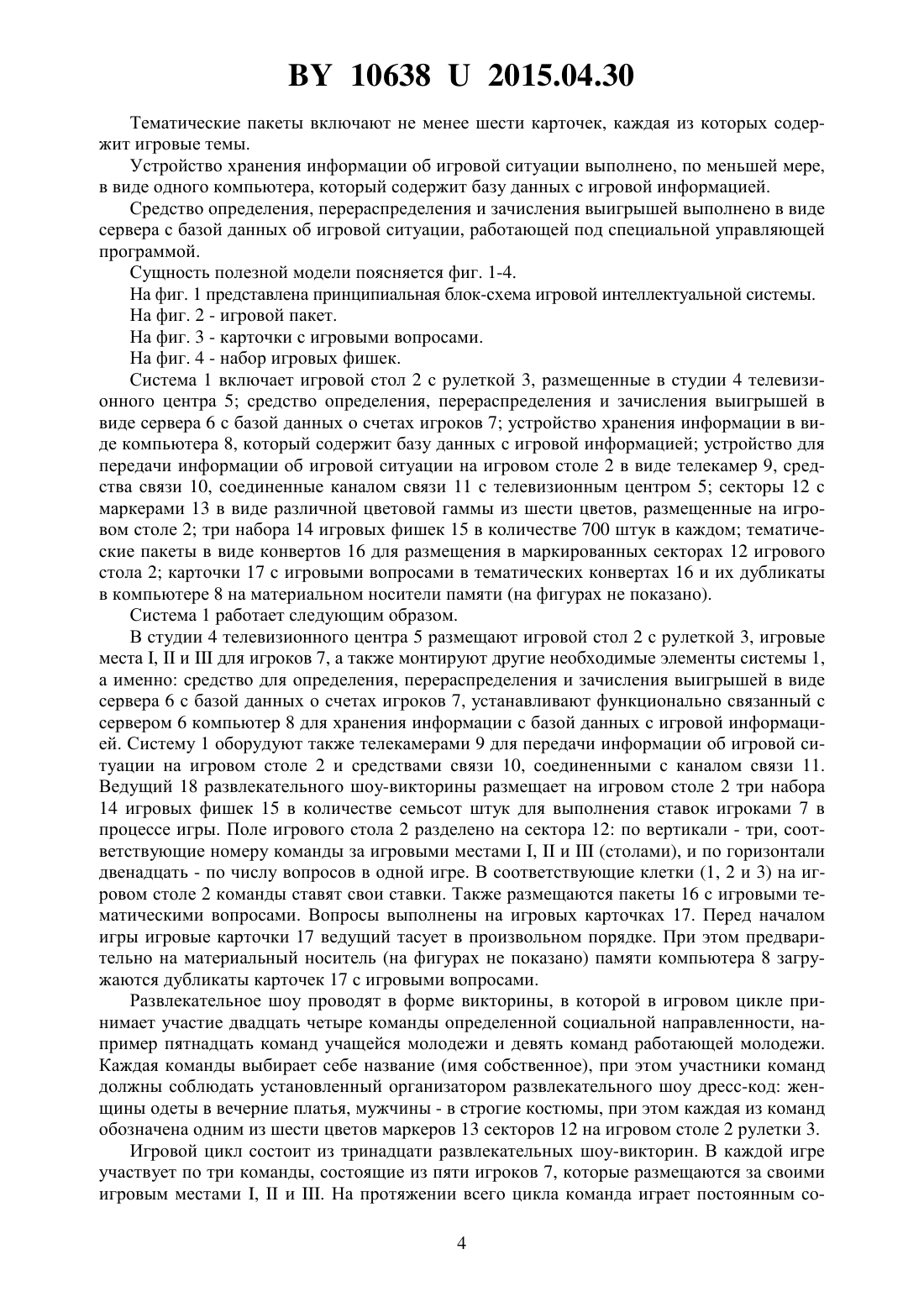 BY 10638 U 2015.04.30

Тематические пакеты включают не менее шести карточек, каждая из которых содержит игровые темы.

Устройство хранения информации об игровой ситуации выполнено, по меньшей мере, в виде одного компьютера, который содержит базу данных с игровой информацией.

Средство определения, перераспределения и зачисления выигрышей выполнено в виде сервера с базой данных об игровой ситуации, работающей под специальной управляющей программой.

Сущность полезной модели поясняется фиг. 1-4.

На фиг. 1 представлена принципиальная блок-схема игровой интеллектуальной системы.

На фиг. 2 - игровой пакет.

На фиг. 3 - карточки с игровыми вопросами.

На фиг. 4 - набор игровых фишек.

Система 1 включает игровой стол 2 с рулеткой 3, размещенные в студии 4 телевизионного центра 5; средство определения, перераспределения и зачисления выигрышей в виде сервера 6 с базой данных о счетах игроков 7; устройство хранения информации в виде компьютера 8, который содержит базу данных с игровой информацией; устройство для передачи информации об игровой ситуации на игровом столе 2 в виде телекамер 9, средства связи 10, соединенные каналом связи 11 с телевизионным центром 5; секторы 12 с маркерами 13 в виде различной цветовой гаммы из шести цветов, размещенные на игровом столе 2; три набора 14 игровых фишек 15 в количестве 700 штук в каждом; тематические пакеты в виде конвертов 16 для размещения в маркированных секторах 12 игрового стола 2; карточки 17 с игровыми вопросами в тематических конвертах 16 и их дубликаты в компьютере 8 на материальном носители памяти (на фигурах не показано).

Система 1 работает следующим образом.

В студии 4 телевизионного центра 5 размещают игровой стол 2 с рулеткой 3, игровые места I, II и III для игроков 7, а также монтируют другие необходимые элементы системы 1, а именно: средство для определения, перераспределения и зачисления выигрышей в виде сервера 6 с базой данных о счетах игроков 7, устанавливают функционально связанный с сервером 6 компьютер 8 для хранения информации с базой данных с игровой информацией. Систему 1 оборудуют также телекамерами 9 для передачи информации об игровой ситуации на игровом столе 2 и средствами связи 10, соединенными с каналом связи 11. Ведущий 18 развлекательного шоу-викторины размещает на игровом столе 2 три набора 14 игровых фишек 15 в количестве семьсот штук для выполнения ставок игроками 7 в процессе игры. Поле игрового стола 2 разделено на сектора 12: по вертикали - три, соответствующие номеру команды за игровыми местами I, II и III (столами), и по горизонтали двенадцать - по числу вопросов в одной игре. В соответствующие клетки (1, 2 и 3) на игровом столе 2 команды ставят свои ставки. Также размещаются пакеты 16 с игровыми тематическими вопросами. Вопросы выполнены на игровых карточках 17. Перед началом игры игровые карточки 17 ведущий тасует в произвольном порядке. При этом предварительно на материальный носитель (на фигурах не показано) памяти компьютера 8 загружаются дубликаты карточек 17 с игровыми вопросами.

Развлекательное шоу проводят в форме викторины, в которой в игровом цикле принимает участие двадцать четыре команды определенной социальной направленности, например пятнадцать команд учащейся молодежи и девять команд работающей молодежи. Каждая команды выбирает себе название (имя собственное), при этом участники команд должны соблюдать установленный организатором развлекательного шоу дресс-код: женщины одеты в вечерние платья, мужчины - в строгие костюмы, при этом каждая из команд обозначена одним из шести цветов маркеров 13 секторов 12 на игровом столе 2 рулетки 3.

Игровой цикл состоит из тринадцати развлекательных шоу-викторин. В каждой игре участвует по три команды, состоящие из пяти игроков 7, которые размещаются за своими игровым местами I, II и III. На протяжении всего цикла команда играет постоянным со-

4